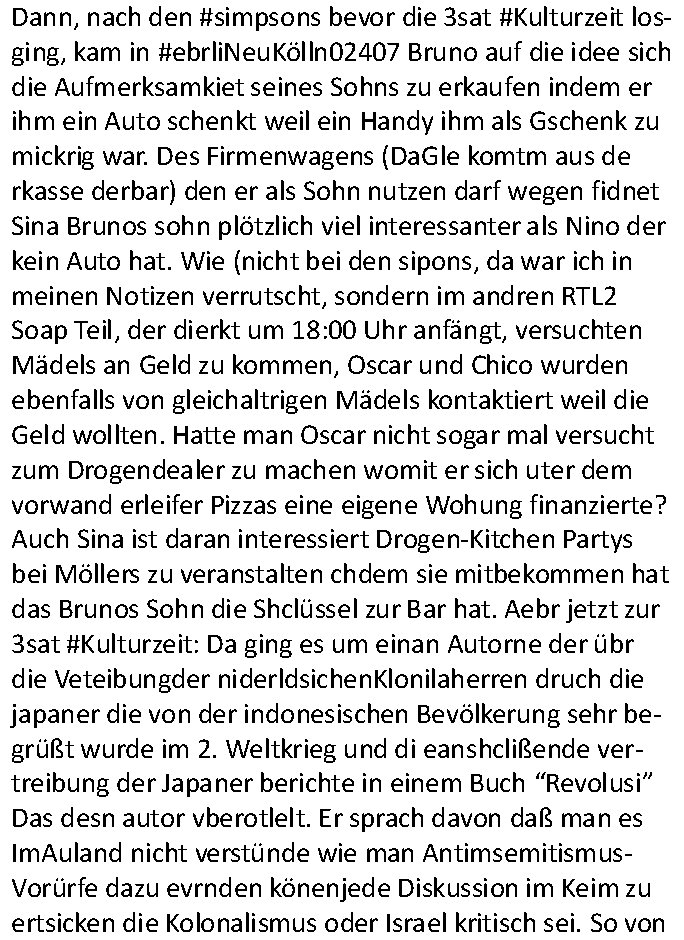 Dann, nach den #simpsons bevor die 3sat #Kulturzeit losging, kam in #ebrliNeuKölln02407 Bruno auf die idee sich die Aufmerksamkiet seines Sohns zu erkaufen indem er ihm ein Auto schenkt weil ein Handy ihm als Gschenk zu mickrig war. Des Firmenwagens (DaGle komtm aus de rkasse derbar) den er als Sohn nutzen darf wegen fidnet Sina Brunos sohn plötzlich viel interessanter als Nino der kein Auto hat. Wie (nicht bei den sipons, da war ich in meinen Notizen verrutscht, sondern im andren RTL2 Soap Teil, der dierkt um 18:00 Uhr anfängt, versuchten Mädels an Geld zu kommen, Oscar und Chico wurden ebenfalls von gleichaltrigen Mädels kontaktiert weil die Geld wollten. Hatte man Oscar nicht sogar mal versucht zum Drogendealer zu machen womit er sich uter dem vorwand erleifer Pizzas eine eigene Wohung finanzierte? Auch Sina ist daran interessiert Drogen-Kitchen Partys bei Möllers zu veranstalten chdem sie mitbekommen hat das Brunos Sohn die Shclüssel zur Bar hat. Aebr jetzt zur 3sat #Kulturzeit: Da ging es um einan Autorne der übr die Veteibungder niderldsichenKlonilaherren druch die japaner die von der indonesischen Bevölkerung sehr begrüßt wurde im 2. Weltkrieg und di eanshclißende vertreibung der Japaner berichte in einem Buch “Revolusi” Das desn autor vberotlelt. Er sprach davon daß man es ImAuland nicht verstünde wie man Antimsemitismus-Vorürfe dazu evrnden könenjede Diskussion im Keim zu ertsicken die Kolonalismus oder Israel kritisch sei. So von